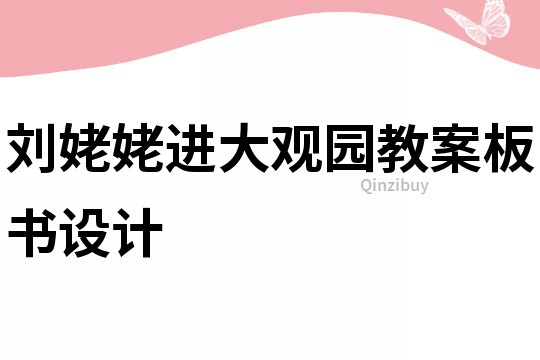 刘姥姥进大观园教案板书设计

Qinzibuy